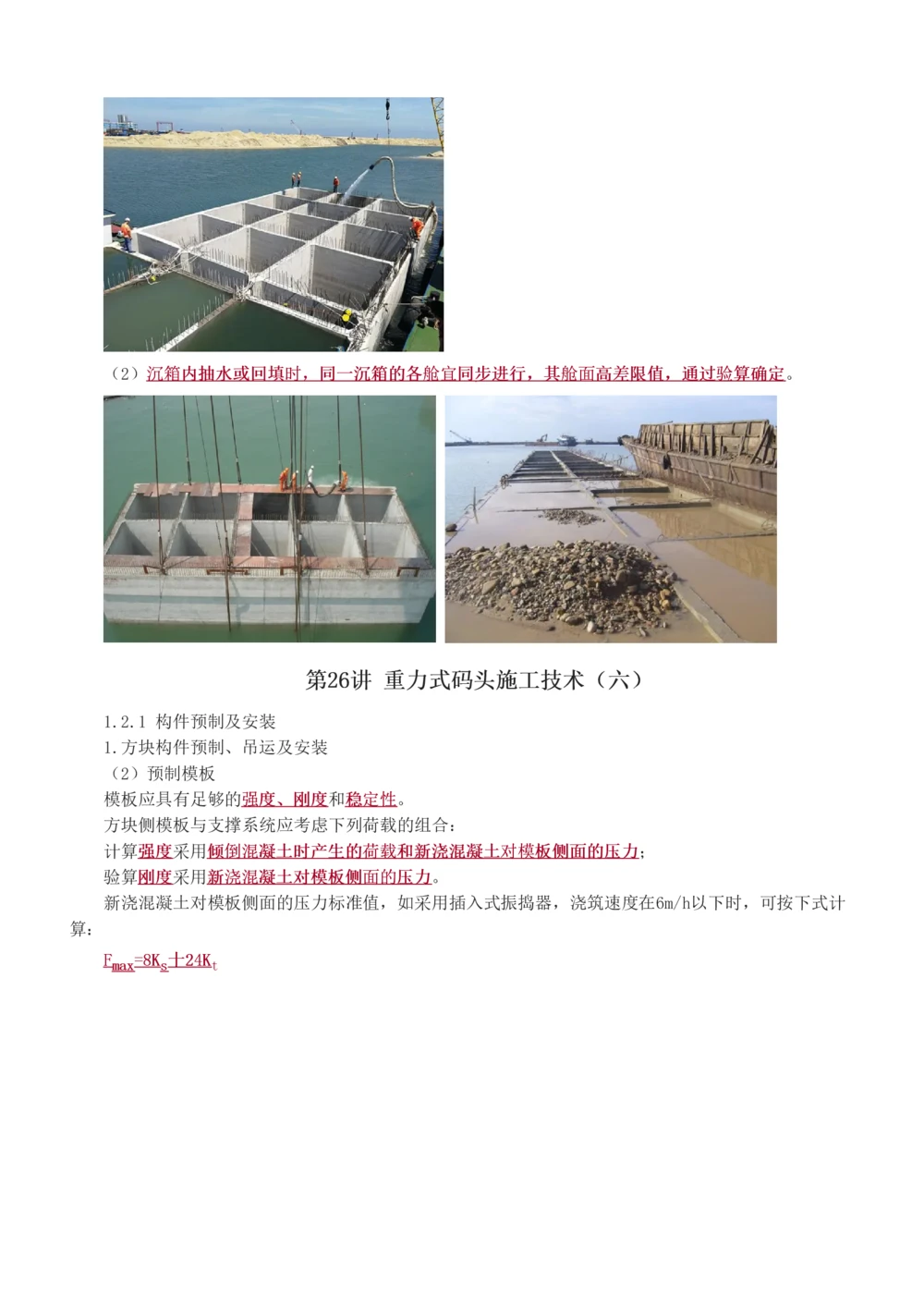 （2）沉箱内抽水或回填时，同一沉箱的各舱宜同步进行，其舱面高差限值，通过验算确定。

第26讲 重力式码头施工技术（六）

1.2.1 构件预制及安装

1.方块构件预制、吊运及安装

（2）预制模板

模板应具有足够的强度、刚度和稳定性。

方块侧模板与支撑系统应考虑下列荷载的组合：

计算强度采用倾倒混凝土时产生的荷载和新浇混凝土对模板侧面的压力；

验算刚度采用新浇混凝土对模板侧面的压力。

新浇混凝土对模板侧面的压力标准值，如采用插入式振捣器，浇筑速度在6m/h以下时，可按下式计算：

$F_{max}=8K_s+24K_t$